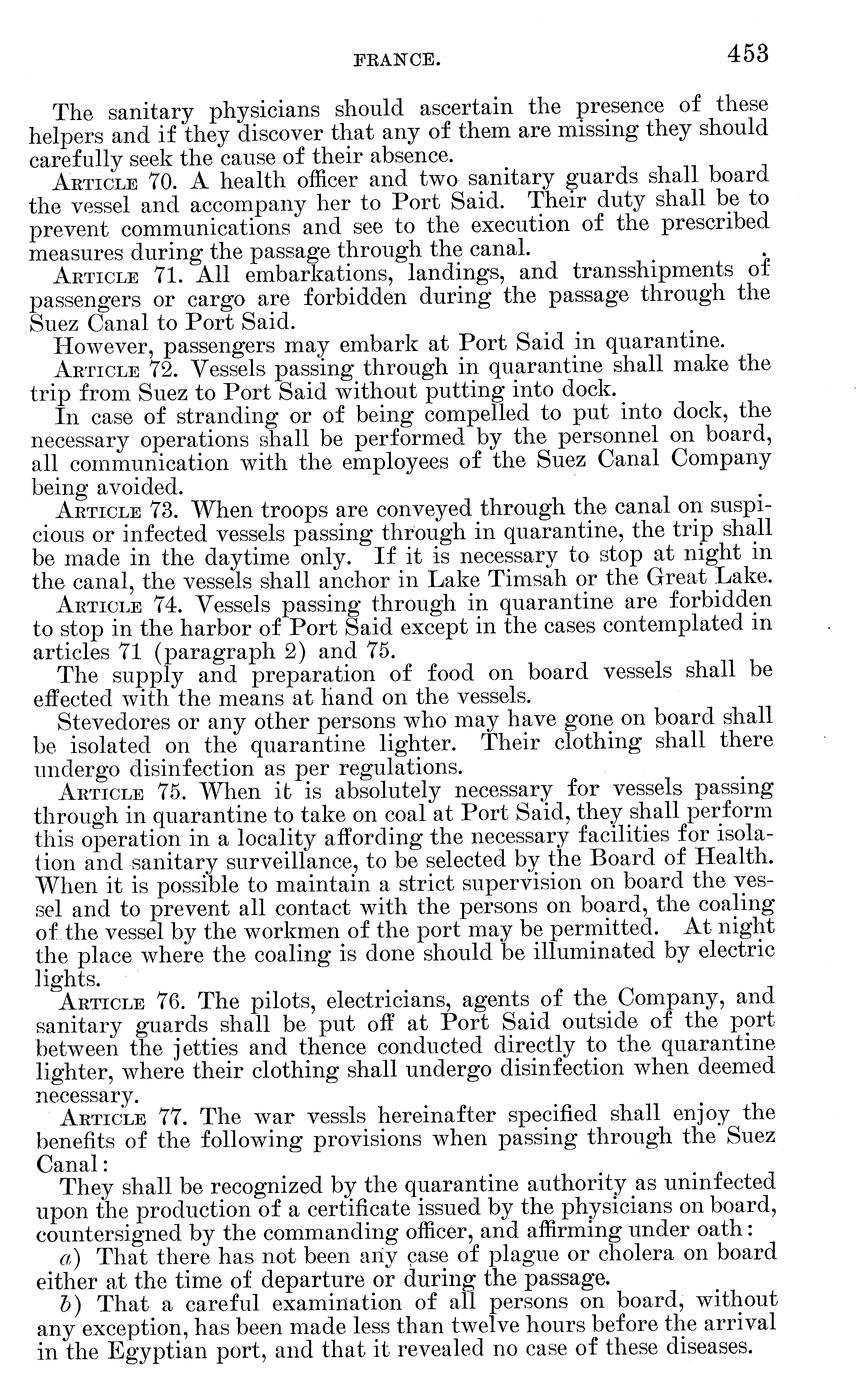 FRANCE. 453

The sanitary physicians should ascertain the presence of these helpers and if they discover that any of them are missing they should carefully seek the cause of their absence.

ARTICLE 70. A health officer and two sanitary guards shall board the vessel and accompany her to Port Said. Their duty shall be to prevent communications and see to the execution of the prescribed measures during the passage through the canal.

ARTICLE 71. All embarkations, landings, and transshipments of passengers or cargo are forbidden during the passage through the Suez Canal to Port Said.

However, passengers may embark at Port Said in quarantine.

ARTICLE 72. Vessels passing through in quarantine shall make the trip from Suez to Port Said without putting into dock.

In case of stranding or of being compelled to put into dock, the necessary operations shall be performed by the personnel on board, all communication with the employees of the Suez Canal Company being avoided.

ARTICLE 73. When troops are conveyed through the canal on suspicious or infected vessels passing through in quarantine, the trip shall be made in the daytime only. If it is necessary to stop at night in the canal, the vessels shall anchor in Lake Timsah or the Great Lake.

ARTICLE 74. Vessels passing through in quarantine are forbidden to stop in the harbor of Port Said except in the cases contemplated in articles 71 (paragraph 2) and 75.

The supply and preparation of food on board vessels shall be effected with the means at hand on the vessels.

Stevedores or any other persons who may have gone on board shall be isolated on the quarantine lighter. Their clothing shall there undergo disinfection as per regulations.

ARTICLE 75. When it is absolutely necessary for vessels passing through in quarantine to take on coal at Port Said, they shall perform this operation in a locality affording the necessary facilities for isolation and sanitary surveillance, to be selected by the Board of Health. When it is possible to maintain a strict supervision on board the vessel and to prevent all contact with the persons on board, the coaling of the vessel by the workmen of the port may be permitted. At night the place where the coaling is done should be illuminated by electric lights.

ARTICLE 76. The pilots, electricians, agents of the Company, and sanitary guards shall be put off at Port Said outside of the port between the jetties and thence conducted directly to the quarantine lighter, where their clothing shall undergo disinfection when deemed necessary.

ARTICLE 77. The war vessls hereinafter specified shall enjoy the benefits of the following provisions when passing through the Suez Canal:

They shall be recognized by the quarantine authority as uninfected upon the production of a certificate issued by the physicians on board, countersigned by the commanding officer, and affirming under oath:

a) That there has not been any case of plague or cholera on board either at the time of departure or during the passage.

b) That a careful examination of all persons on board, without any exception, has been made less than twelve hours before the arrival in the Egyptian port, and that it revealed no case of these diseases.